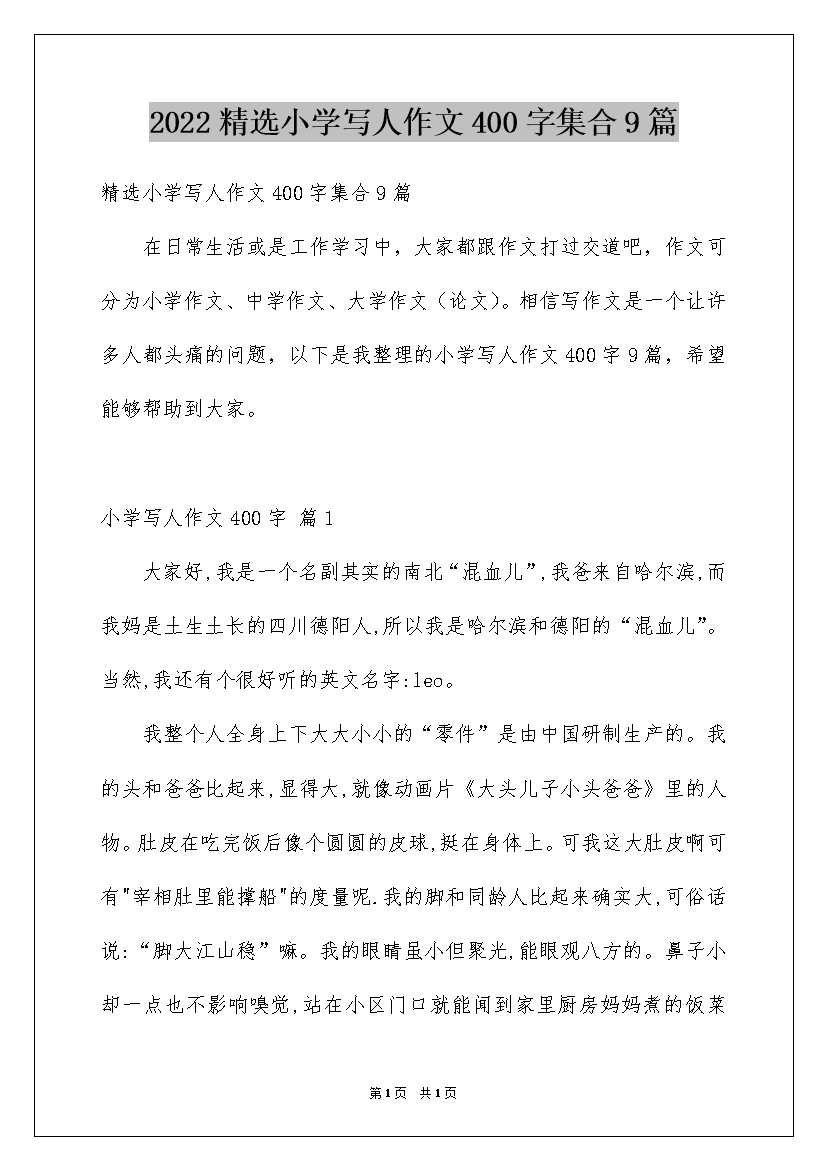 2022 精选小学写人作文 400 字集合 9 篇

精选小学写人作文 400 字集合 9 篇

在日常生活或是工作学习中，大家都跟作文打过交道吧，作文可分为小学作文、中学作文、大学作文（论文）。相信写作文是一个让许多人都头痛的问题，以下是我整理的小学写人作文 400 字 9 篇，希望能够帮助到大家。

小学写人作文 400 字 篇 1

大家好,我是一个名副其实的南北“混血儿”,我爸来自哈尔滨,而我妈是土生土长的四川德阳人,所以我是哈尔滨和德阳的“混血儿”。当然,我还有个很好听的英文名字:leo。

我整个人全身上下大大小小的“零件”是由中国研制生产的。我的头和爸爸比起来,显得大,就像动画片《大头儿子小头爸爸》里的人物。肚皮在吃完饭后像个圆圆的皮球,挺在身体上。可我这大肚皮啊可有"宰相肚里能撑船"的度量呢.我的脚和同龄人比起来确实大,可俗话说:“脚大江山稳”嘛。我的眼睛虽小但聚光,能眼观八方的。鼻子小却一点也不影响嗅觉,站在小区门口就能闻到家里厨房妈妈煮的饭菜

第1页 共1页